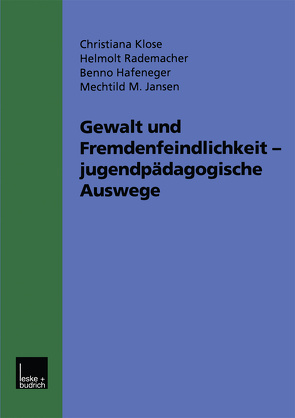 Christiana Klose
Helmolt Rademacher
Benno Hafeneger
Mechtild M. Jansen

Gewalt und Fremdenfeindlichkeit – jugendpädagogische Auswege

leske + budrich